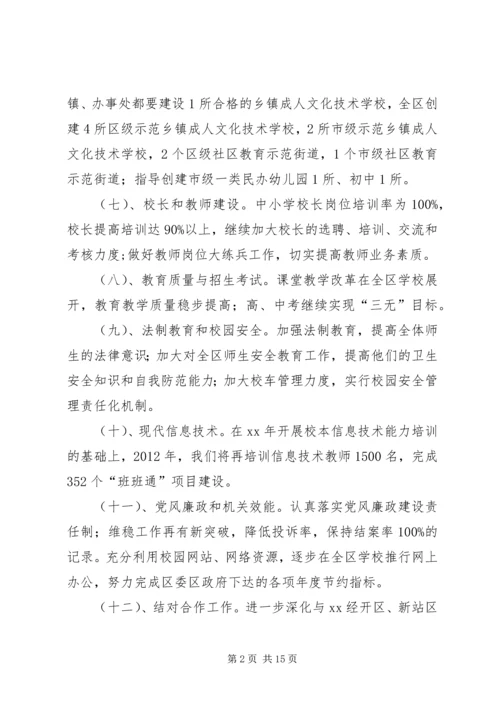 镇、办事处都要建设1所合格的乡镇成人文化技术学校，全区创建4所区级示范乡镇成人文化技术学校，2所市级示范乡镇成人文化技术学校，2个区级社区教育示范街道，1个市级社区教育示范街道；指导创建市级一类民办幼儿园1所、初中1所。

（七）、校长和教师建设。中小学校长岗位培训率为100%，校长提高培训达90%以上，继续加大校长的选聘、培训、交流和考核力度;做好教师岗位大练兵工作，切实提高教师业务素质。

（八）、教育质量与招生考试。课堂教学改革在全区学校展开，教育教学质量稳步提高；高、中考继续实现“三无”目标。

（九）、法制教育和校园安全。加强法制教育，提高全体师生的法律意识;加大对全区师生安全教育工作，提高他们的卫生安全知识和自我防范能力;加大校车管理力度，实行校园安全管理责任化机制。

（十）、现代信息技术。在xx年开展校本信息技术能力培训的基础上，2012年，我们将再培训信息技术教师1500名，完成352个“班班通”项目建设。

（十一）、党风廉政和机关效能。认真落实党风廉政建设责任制；维稳工作再有新突破，降低投诉率，保持结案率100%的记录。充分利用校园网站、网络资源，逐步在全区学校推行网上办公，努力完成区委区政府下达的各项年度节约指标。

（十二）、结对合作工作。进一步深化与xx经开区、新站区

第2页 共15页